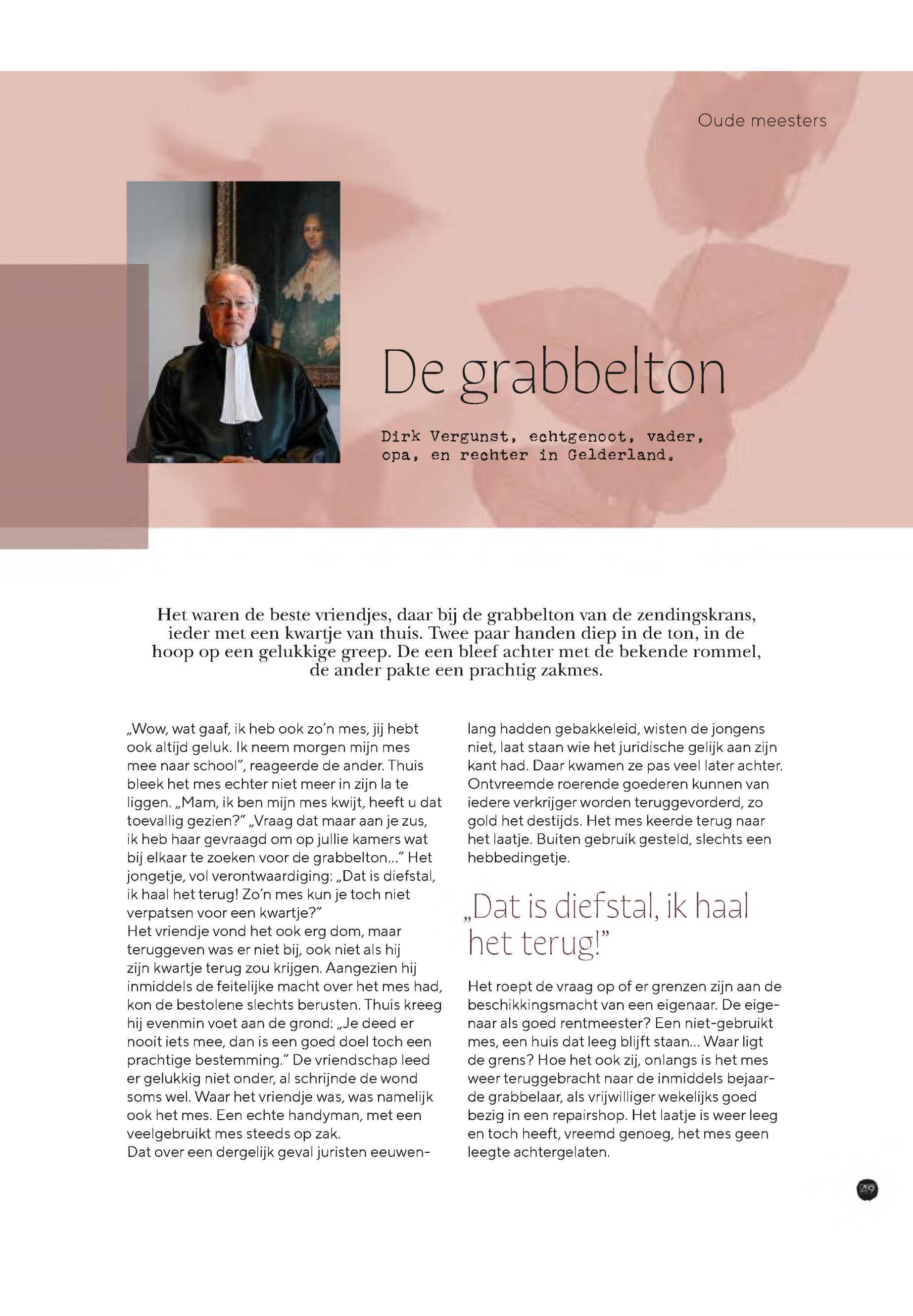 Oude meesters

De grabbelton

Dirk Vergunst, echtgenoot, vader, opa, en rechter in Gelderland.

Het waren de beste vriendjes, daar bij de grabbelton van de zendingskrans, ieder met een kwartje van thuis. Twee paar handen diep in de ton, in de hoop op een gelukkige greep. De een bleef achter met de bekende rommel, de ander pakte een prachtig zakmes.

„Wow, wat gaaf, ik heb ook zo'n mes, jij hebt ook altijd geluk. Ik neem morgen mijn mes mee naar school", reageerde de ander. Thuis bleek het mes echter niet meer in zijn la te liggen. „Mam, ik ben mijn mes kwijt, heeft u dat toevallig gezien?" „Vraag dat maar aan je zus, ik heb haar gevraagd om op jullie kamers wat bij elkaar te zoeken voor de grabbelton..." Het jongetje, vol verontwaardiging: „Dat is diefstal, ik haal het terug! Zo'n mes kun je toch niet verpatsen voor een kwartje?"
Het vriendje vond het ook erg dom, maar teruggeven was er niet bij, ook niet als hij zijn kwartje terug zou krijgen. Aangezien hij inmiddels de feitelijke macht over het mes had, kon de bestolene slechts berusten. Thuis kreeg hij evenmin voet aan de grond: „Je deed er nooit iets mee, dan is een goed doel toch een prachtige bestemming." De vriendschap leed er gelukkig niet onder, al schrijnde de wond soms wel. Waar het vriendje was, was namelijk ook het mes. Een echte handyman, met een veelgebruikt mes steeds op zak.
Dat over een dergelijk geval juristen eeuwenlang hadden gebakkeleid, wisten de jongens niet, laat staan wie het juridische gelijk aan zijn kant had. Daar kwamen ze pas veel later achter. Ontvreemde roerende goederen kunnen van iedere verkrijger worden teruggevorderd, zo gold het destijds. Het mes keerde terug naar het laatje. Buiten gebruik gesteld, slechts een hebbedingetje.

„Dat is diefstal, ik haal het terug!"

Het roept de vraag op of er grenzen zijn aan de beschikkingsmacht van een eigenaar. De eigenaar als goed rentmeester? Een niet-gebruikt mes, een huis dat leeg blijft staan... Waar ligt de grens? Hoe het ook zij, onlangs is het mes weer teruggebracht naar de inmiddels bejaarde grabbelaar, als vrijwilliger wekelijks goed bezig in een repairshop. Het laatje is weer leeg en toch heeft, vreemd genoeg, het mes geen leegte achtergelaten.

49